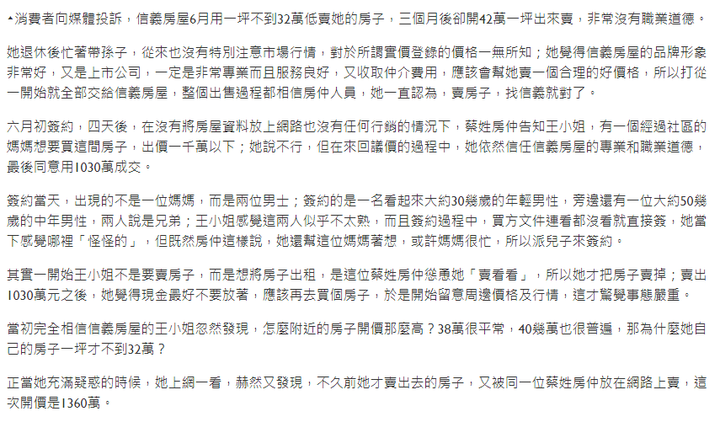 ▲消費者向媒體投訴，信義房屋6月用一坪不到32萬低賣她的房子，三個月後卻開42萬一坪出來賣，非常沒有職業道德。

她退休後忙著帶孫子，從來也沒有特別注意市場行情，對於所謂實價登錄的價格一無所知；她覺得信義房屋的品牌形象非常好，又是上市公司，一定是非常專業而且服務良好，又收取仲介費用，應該會幫她賣一個合理的好價格，所以打從一開始就全部交給信義房屋，整個出售過程都相信房仲人員，她一直認為，賣房子，找信義就對了。

六月初簽約，四天後，在沒有將房屋資料放上網路也沒有任何行銷的情況下，蔡姓房仲告知王小姐，有一個經過社區的媽媽想要買這間房子，出價一千萬以下；她說不行，但在來回議價的過程中，她依然信任信義房屋的專業和職業道德，最後同意用1030萬成交。

簽約當天，出現的不是一位媽媽，而是兩位男士；簽約的是一名看起來大約30幾歲的年輕男性，旁邊還有一位大約50幾歲的中年男性，兩人說是兄弟；王小姐感覺這兩人似乎不太熟，而且簽約過程中，買方文件連看都沒看就直接簽，她當下感覺哪裡「怪怪的」，但既然房仲這樣說，她還幫這位媽媽著想，或許媽媽很忙，所以派兒子來簽約。

其實一開始王小姐不是要賣房子，而是想將房子出租，是這位蔡姓房仲慫恿她「賣看看」，所以她才把房子賣掉；賣出1030萬元之後，她覺得現金最好不要放著，應該再去買個房子，於是開始留意周邊價格及行情，這才驚覺事態嚴重。

當初完全相信信義房屋的王小姐忽然發現，怎麼附近的房子開價那麼高？38萬很平常，40幾萬也很普遍，那為什麼她自己的房子一坪才不到32萬？

正當她充滿疑惑的時候，她上網一看，赫然又發現，不久前她才賣出去的房子，又被同一位蔡姓房仲放在網路上賣，這次開價是1360萬。